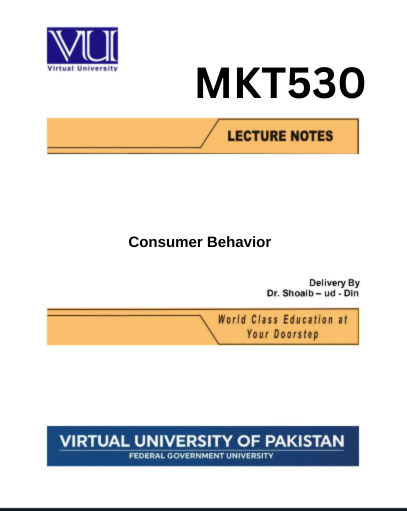 VU
Virtual University

MKT530

LECTURE NOTES

Consumer Behavior

Delivery By
Dr. Shoaib – ud - Din

World Class Education at Your Doorstep

VIRTUAL UNIVERSITY OF PAKISTAN
FEDERAL GOVERNMENT UNIVERSITY